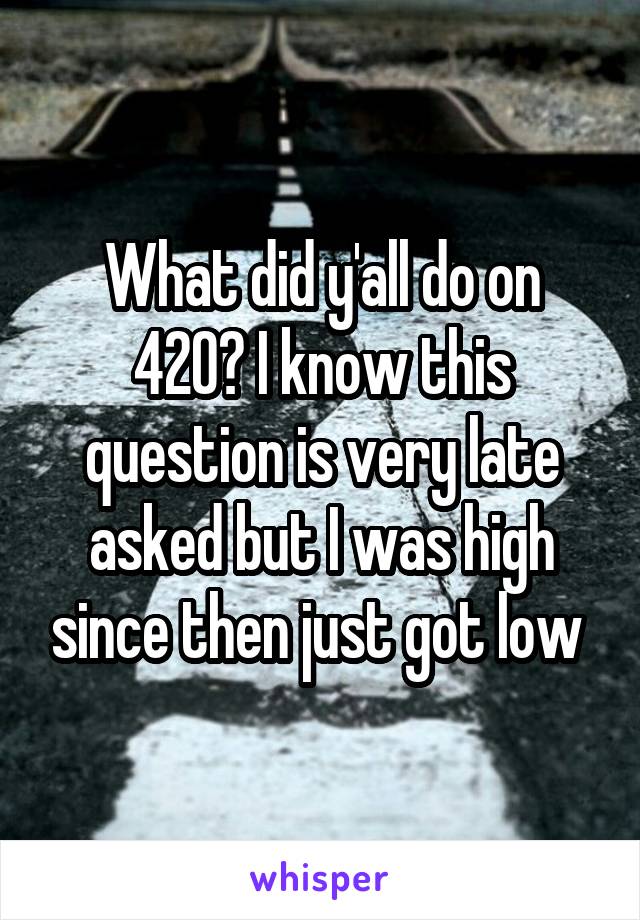 What did y'all do on 420? I know this question is very late asked but I was high since then just got low

whisper